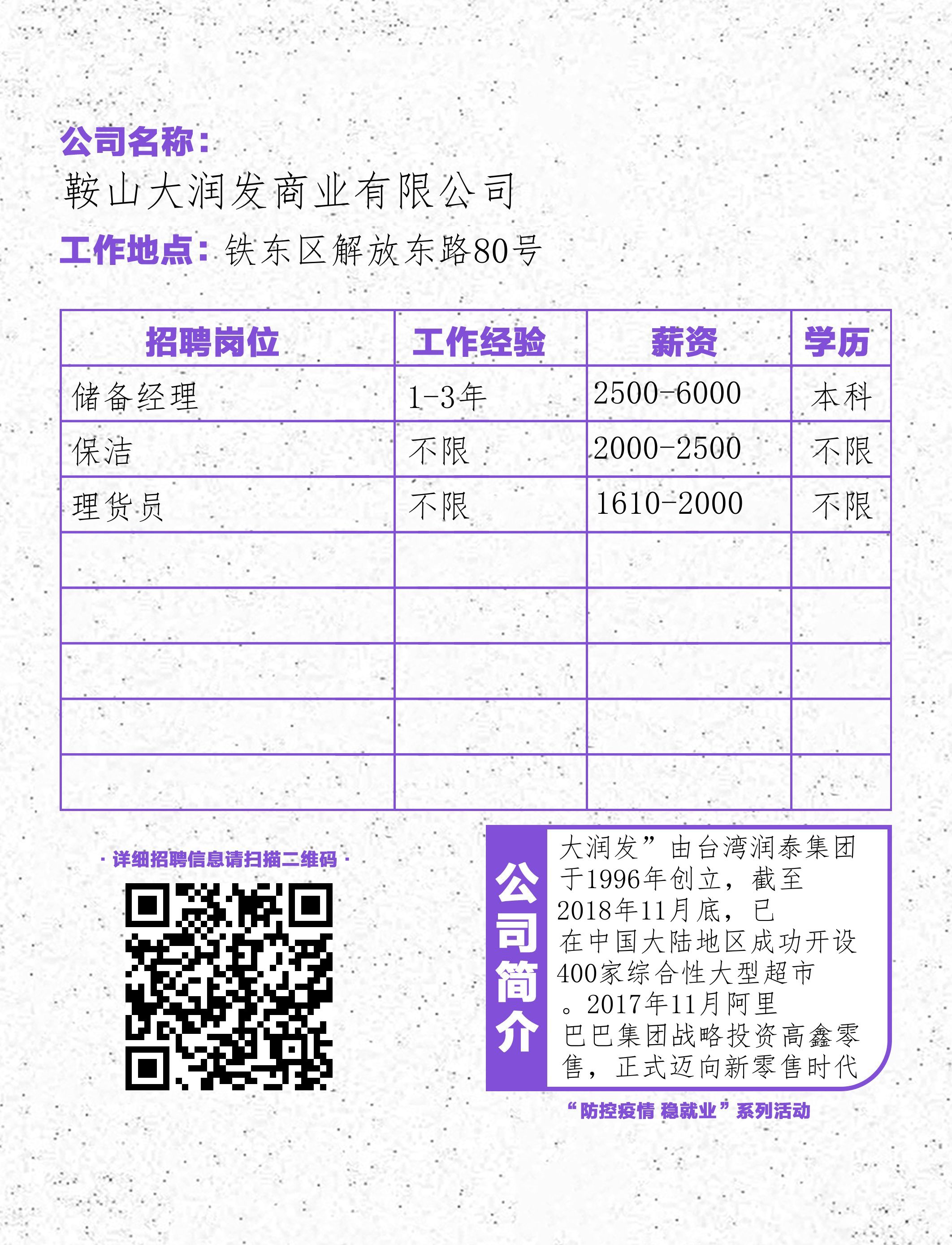 公司名称：
鞍山大润发商业有限公司
工作地点：铁东区解放东路80号

| 招聘岗位 | 工作经验 | 薪资 | 学历 |
|---|---|---|---|
| 储备经理 | 1-3年 | 2500-6000 | 本科 |
| 保洁 | 不限 | 2000-2500 | 不限 |
| 理货员 | 不限 | 1610-2000 | 不限 |
| | | | |
| | | | |
| | | | |
| | | | |
| | | | |

· 详细招聘信息请扫描二维码 ·

公司简介

大润发”由台湾润泰集团于1996年创立，截至2018年11月底，已在中国大陆地区成功开设400家综合性大型超市。2017年11月阿里巴巴集团战略投资高鑫零售，正式迈向新零售时代

“防控疫情 稳就业”系列活动